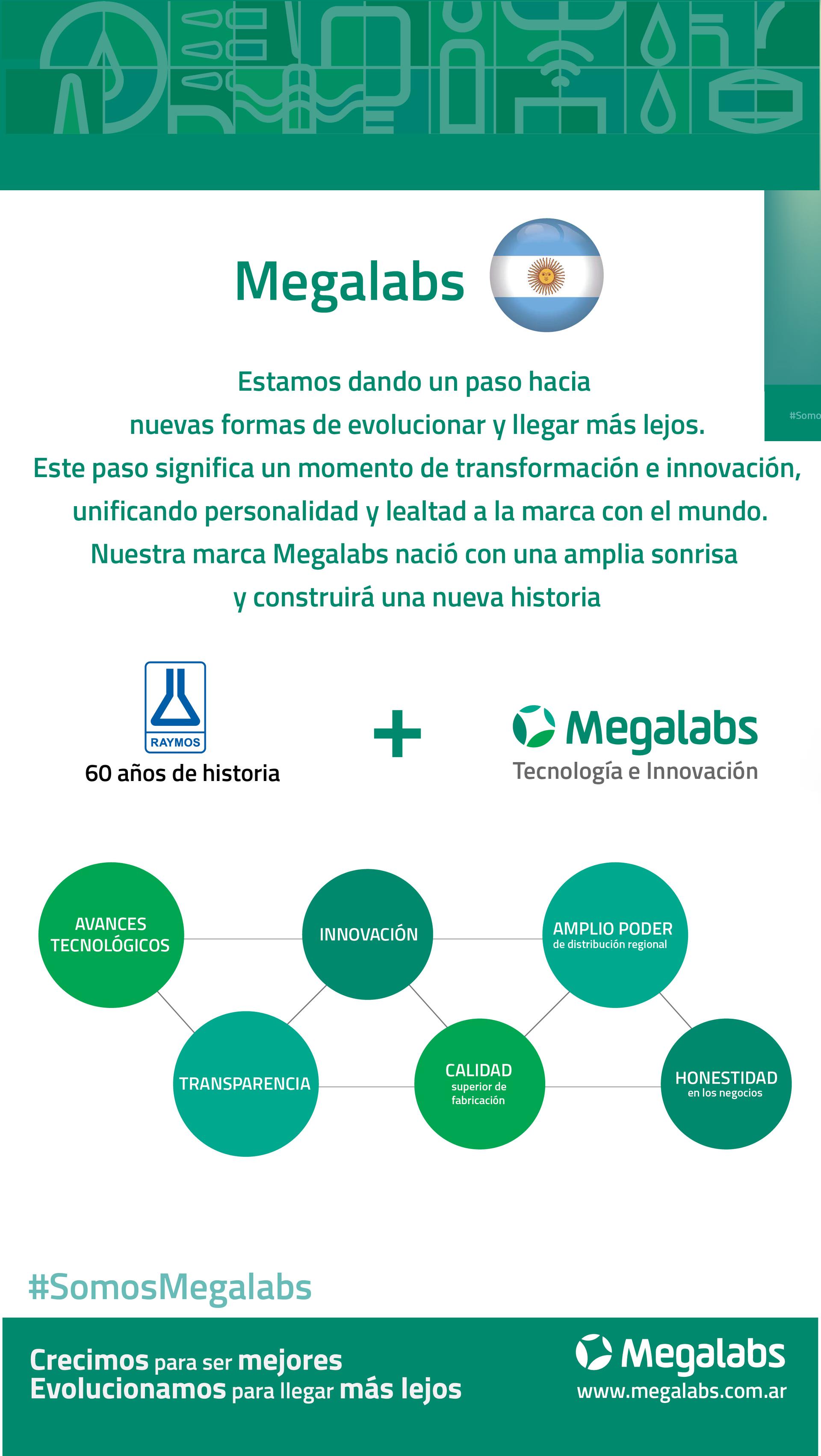 Megalabs

#Somo

Estamos dando un paso hacia nuevas formas de evolucionar y llegar más lejos. Este paso significa un momento de transformación e innovación, unificando personalidad y lealtad a la marca con el mundo. Nuestra marca Megalabs nació con una amplia sonrisa y construirá una nueva historia

RAYMOS
60 años de historia

+

Megalabs
Tecnología e Innovación

AVANCES TECNOLÓGICOS

INNOVACIÓN

AMPLIO PODER
de distribución regional

TRANSPARENCIA

CALIDAD
superior de fabricación

HONESTIDAD
en los negocios

#SomosMegalabs

Crecimos para ser mejores
Evolucionamos para llegar más lejos

Megalabs
www.megalabs.com.ar